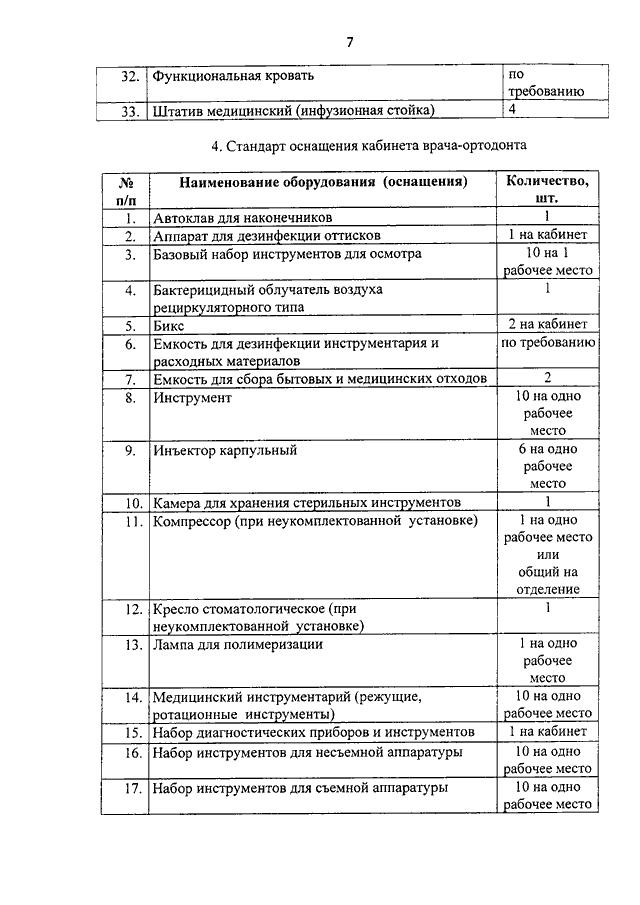 7

| 32. | Функциональная кровать | по требованию |
|---|---|---|
| 33. | Штатив медицинский (инфузионная стойка) | 4 |

4. Стандарт оснащения кабинета врача-ортодонта

| № п/п | Наименование оборудования (оснащения) | Количество, шт. |
|---|---|---|
| 1. | Автоклав для наконечников | 1 |
| 2. | Аппарат для дезинфекции оттисков | 1 на кабинет |
| 3. | Базовый набор инструментов для осмотра | 10 на 1 рабочее место |
| 4. | Бактерицидный облучатель воздуха рециркуляторного типа | 1 |
| 5. | Бикс | 2 на кабинет |
| 6. | Емкость для дезинфекции инструментария и расходных материалов | по требованию |
| 7. | Емкость для сбора бытовых и медицинских отходов | 2 |
| 8. | Инструмент | 10 на одно рабочее место |
| 9. | Инъектор карпульный | 6 на одно рабочее место |
| 10. | Камера для хранения стерильных инструментов | 1 |
| 11. | Компрессор (при неукомплектованной установке) | 1 на одно рабочее место или общий на отделение |
| 12. | Кресло стоматологическое (при неукомплектованной установке) | 1 |
| 13. | Лампа для полимеризации | 1 на одно рабочее место |
| 14. | Медицинский инструментарий (режущие, ротационные инструменты) | 10 на одно рабочее место |
| 15. | Набор диагностических приборов и инструментов | 1 на кабинет |
| 16. | Набор инструментов для несъемной аппаратуры | 10 на одно рабочее место |
| 17. | Набор инструментов для съемной аппаратуры | 10 на одно рабочее место |